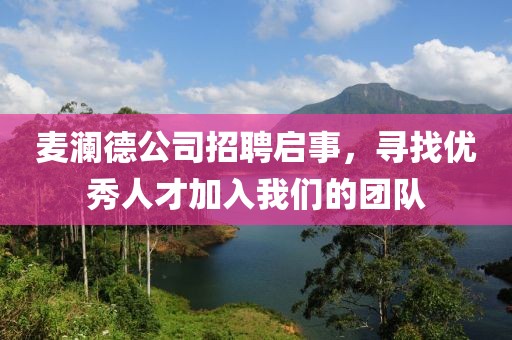 麦澜德公司招聘启事，寻找优秀人才加入我们的团队